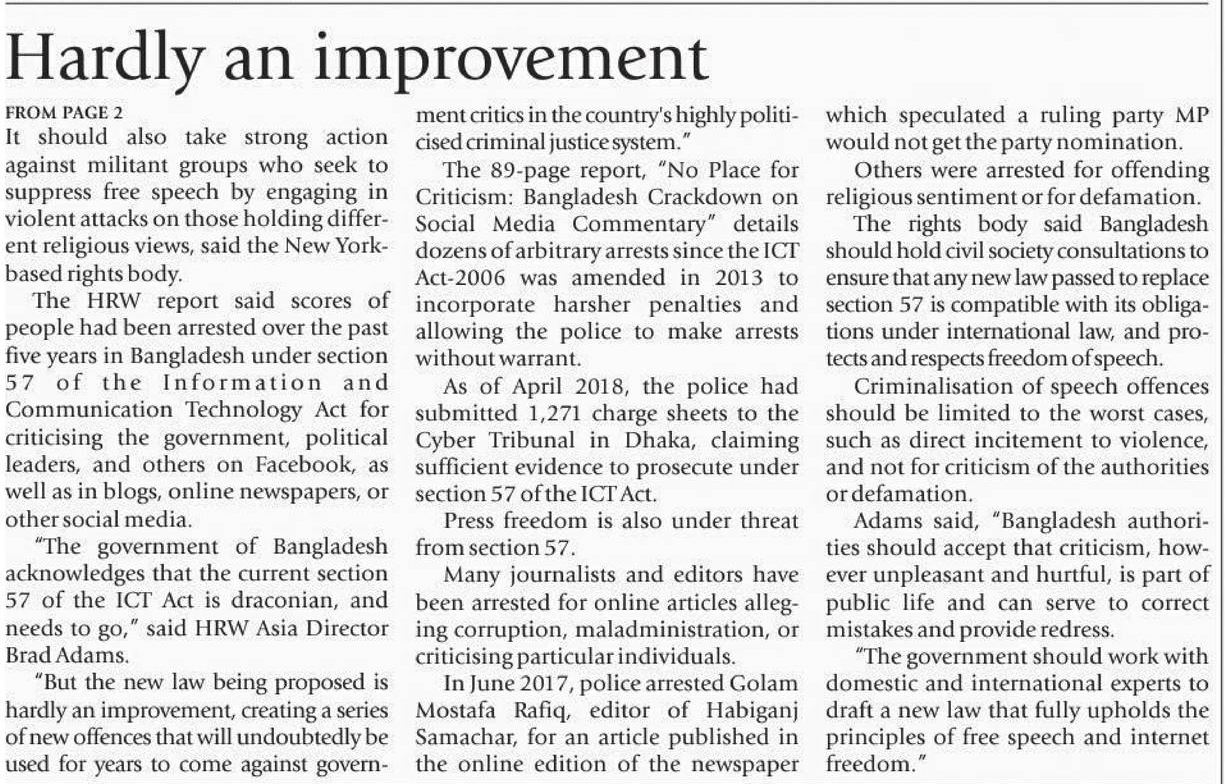 Hardly an improvement

FROM PAGE 2

It should also take strong action against militant groups who seek to suppress free speech by engaging in violent attacks on those holding different religious views, said the New York-based rights body.

The HRW report said scores of people had been arrested over the past five years in Bangladesh under section 57 of the Information and Communication Technology Act for criticising the government, political leaders, and others on Facebook, as well as in blogs, online newspapers, or other social media.

"The government of Bangladesh acknowledges that the current section 57 of the ICT Act is draconian, and needs to go," said HRW Asia Director Brad Adams.

"But the new law being proposed is hardly an improvement, creating a series of new offences that will undoubtedly be used for years to come against government critics in the country's highly politicised criminal justice system."

The 89-page report, "No Place for Criticism: Bangladesh Crackdown on Social Media Commentary" details dozens of arbitrary arrests since the ICT Act-2006 was amended in 2013 to incorporate harsher penalties and allowing the police to make arrests without warrant.

As of April 2018, the police had submitted 1,271 charge sheets to the Cyber Tribunal in Dhaka, claiming sufficient evidence to prosecute under section 57 of the ICT Act.

Press freedom is also under threat from section 57.

Many journalists and editors have been arrested for online articles alleging corruption, maladministration, or criticising particular individuals.

In June 2017, police arrested Golam Mostafa Rafiq, editor of Habiganj Samachar, for an article published in the online edition of the newspaper which speculated a ruling party MP would not get the party nomination.

Others were arrested for offending religious sentiment or for defamation.

The rights body said Bangladesh should hold civil society consultations to ensure that any new law passed to replace section 57 is compatible with its obligations under international law, and protects and respects freedom of speech.

Criminalisation of speech offences should be limited to the worst cases, such as direct incitement to violence, and not for criticism of the authorities or defamation.

Adams said, "Bangladesh authorities should accept that criticism, however unpleasant and hurtful, is part of public life and can serve to correct mistakes and provide redress.

"The government should work with domestic and international experts to draft a new law that fully upholds the principles of free speech and internet freedom."